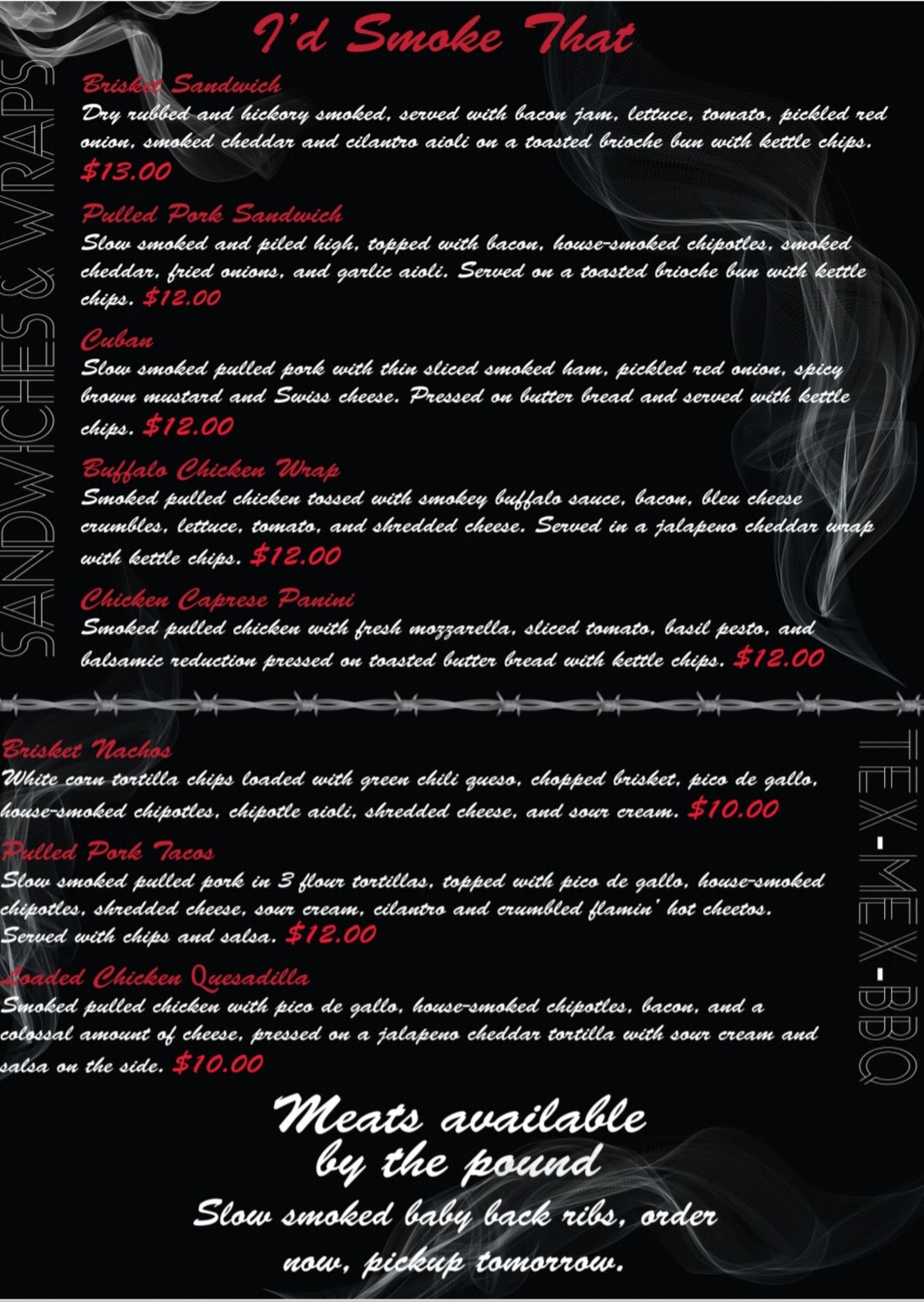 I'd Smoke That

SANDWICHES & WRAPS

Brisket Sandwich
Dry rubbed and hickory smoked, served with bacon jam, lettuce, tomato, pickled red onion, smoked cheddar and cilantro aioli on a toasted brioche bun with kettle chips.
$13.00

Pulled Pork Sandwich
Slow smoked and piled high, topped with bacon, house-smoked chipotles, smoked cheddar, fried onions, and garlic aioli. Served on a toasted brioche bun with kettle chips. $12.00

Cuban
Slow smoked pulled pork with thin sliced smoked ham, pickled red onion, spicy brown mustard and Swiss cheese. Pressed on butter bread and served with kettle chips. $12.00

Buffalo Chicken Wrap
Smoked pulled chicken tossed with smokey buffalo sauce, bacon, bleu cheese crumbles, lettuce, tomato, and shredded cheese. Served in a jalapeno cheddar wrap with kettle chips. $12.00

Chicken Caprese Panini
Smoked pulled chicken with fresh mozzarella, sliced tomato, basil pesto, and balsamic reduction pressed on toasted butter bread with kettle chips. $12.00

TEX-MEX-BBQ

Brisket Nachos
White corn tortilla chips loaded with green chili queso, chopped brisket, pico de gallo, house-smoked chipotles, chipotle aioli, shredded cheese, and sour cream. $10.00

Pulled Pork Tacos
Slow smoked pulled pork in 3 flour tortillas, topped with pico de gallo, house-smoked chipotles, shredded cheese, sour cream, cilantro and crumbled flamin' hot cheetos. Served with chips and salsa. $12.00

Loaded Chicken Quesadilla
Smoked pulled chicken with pico de gallo, house-smoked chipotles, bacon, and a colossal amount of cheese, pressed on a jalapeno cheddar tortilla with sour cream and salsa on the side. $10.00

Meats available
by the pound

Slow smoked baby back ribs, order now, pickup tomorrow.